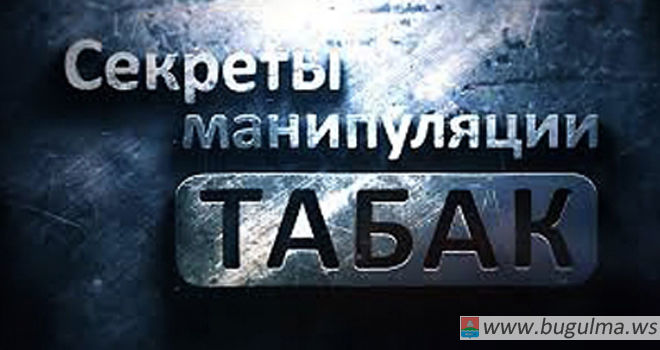 Секреты манипуляции
ТАБАК

www.bugulma.ws